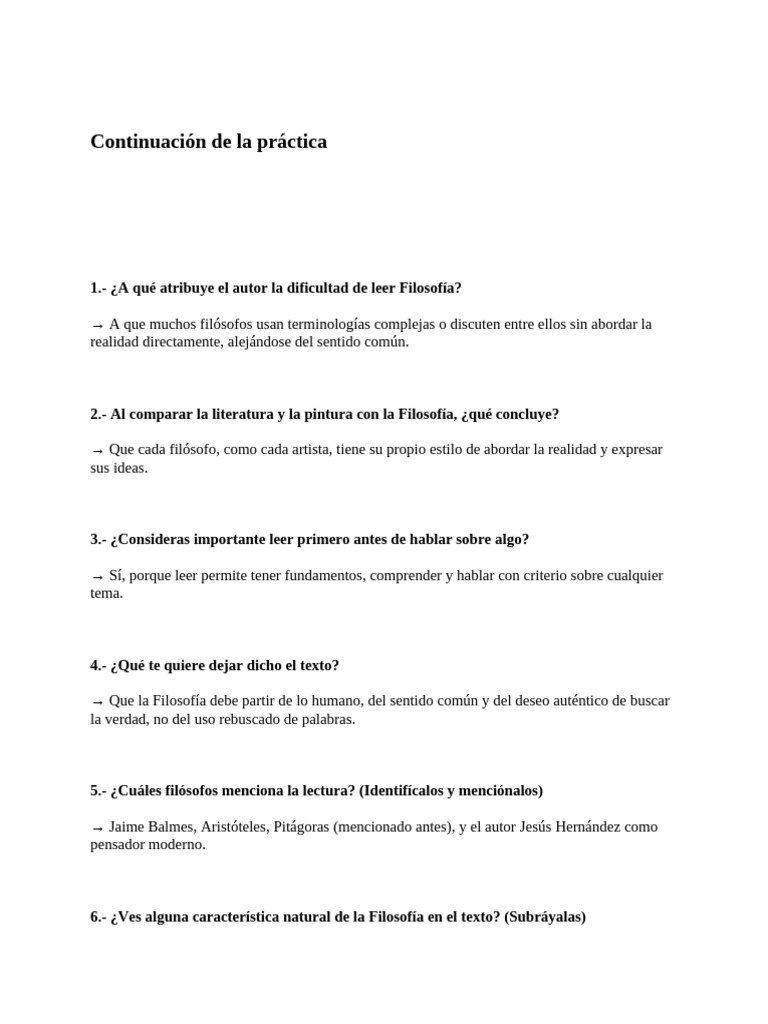 Continuación de la práctica

1.- ¿A qué atribuye el autor la dificultad de leer Filosofía?

→ A que muchos filósofos usan terminologías complejas o discuten entre ellos sin abordar la realidad directamente, alejándose del sentido común.

2.- Al comparar la literatura y la pintura con la Filosofía, ¿qué concluye?

→ Que cada filósofo, como cada artista, tiene su propio estilo de abordar la realidad y expresar sus ideas.

3.- ¿Consideras importante leer primero antes de hablar sobre algo?

→ Sí, porque leer permite tener fundamentos, comprender y hablar con criterio sobre cualquier tema.

4.- ¿Qué te quiere dejar dicho el texto?

→ Que la Filosofía debe partir de lo humano, del sentido común y del deseo auténtico de buscar la verdad, no del uso rebuscado de palabras.

5.- ¿Cuáles filósofos menciona la lectura? (Identifícalos y menciónalos)

→ Jaime Balmes, Aristóteles, Pitágoras (mencionado antes), y el autor Jesús Hernández como pensador moderno.

6.- ¿Ves alguna característica natural de la Filosofía en el texto? (Subráyalas)